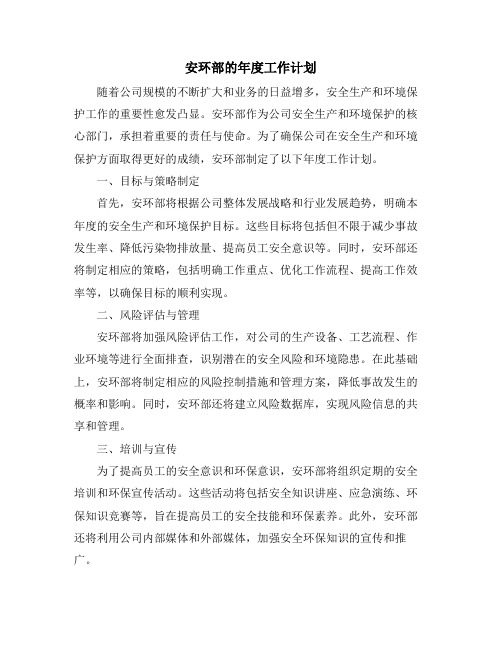 安环部的年度工作计划

随着公司规模的不断扩大和业务的日益增多，安全生产和环境保护工作的重要性愈发凸显。安环部作为公司安全生产和环境保护的核心部门，承担着重要的责任与使命。为了确保公司在安全生产和环境保护方面取得更好的成绩，安环部制定了以下年度工作计划。

一、目标与策略制定

首先，安环部将根据公司整体发展战略和行业发展趋势，明确本年度的安全生产和环境保护目标。这些目标将包括但不限于减少事故发生率、降低污染物排放量、提高员工安全意识等。同时，安环部还将制定相应的策略，包括明确工作重点、优化工作流程、提高工作效率等，以确保目标的顺利实现。

二、风险评估与管理

安环部将加强风险评估工作，对公司的生产设备、工艺流程、作业环境等进行全面排查，识别潜在的安全风险和环境隐患。在此基础上，安环部将制定相应的风险控制措施和管理方案，降低事故发生的概率和影响。同时，安环部还将建立风险数据库，实现风险信息的共享和管理。

三、培训与宣传

为了提高员工的安全意识和环保意识，安环部将组织定期的安全培训和环保宣传活动。这些活动将包括安全知识讲座、应急演练、环保知识竞赛等，旨在提高员工的安全技能和环保素养。此外，安环部还将利用公司内部媒体和外部媒体，加强安全环保知识的宣传和推广。